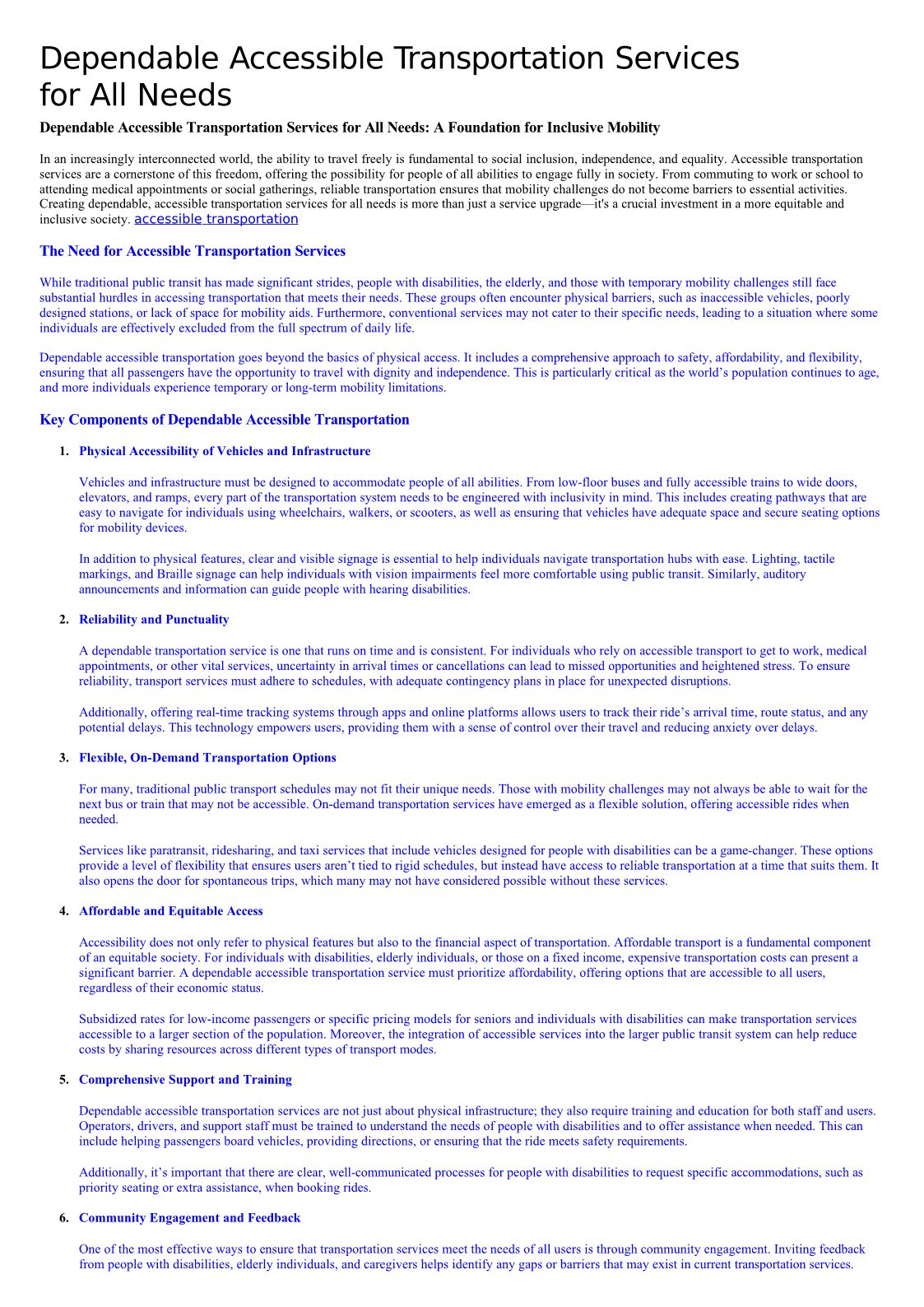 Dependable Accessible Transportation Services for All Needs

Dependable Accessible Transportation Services for All Needs: A Foundation for Inclusive Mobility

In an increasingly interconnected world, the ability to travel freely is fundamental to social inclusion, independence, and equality. Accessible transportation services are a cornerstone of this freedom, offering the possibility for people of all abilities to engage fully in society. From commuting to work or school to attending medical appointments or social gatherings, reliable transportation ensures that mobility challenges do not become barriers to essential activities. Creating dependable, accessible transportation services for all needs is more than just a service upgrade—it's a crucial investment in a more equitable and inclusive society. accessible transportation

The Need for Accessible Transportation Services

While traditional public transit has made significant strides, people with disabilities, the elderly, and those with temporary mobility challenges still face substantial hurdles in accessing transportation that meets their needs. These groups often encounter physical barriers, such as inaccessible vehicles, poorly designed stations, or lack of space for mobility aids. Furthermore, conventional services may not cater to their specific needs, leading to a situation where some individuals are effectively excluded from the full spectrum of daily life.

Dependable accessible transportation goes beyond the basics of physical access. It includes a comprehensive approach to safety, affordability, and flexibility, ensuring that all passengers have the opportunity to travel with dignity and independence. This is particularly critical as the world's population continues to age, and more individuals experience temporary or long-term mobility limitations.

Key Components of Dependable Accessible Transportation

1. Physical Accessibility of Vehicles and Infrastructure

Vehicles and infrastructure must be designed to accommodate people of all abilities. From low-floor buses and fully accessible trains to wide doors, elevators, and ramps, every part of the transportation system needs to be engineered with inclusivity in mind. This includes creating pathways that are easy to navigate for individuals using wheelchairs, walkers, or scooters, as well as ensuring that vehicles have adequate space and secure seating options for mobility devices.

In addition to physical features, clear and visible signage is essential to help individuals navigate transportation hubs with ease. Lighting, tactile markings, and Braille signage can help individuals with vision impairments feel more comfortable using public transit. Similarly, auditory announcements and information can guide people with hearing disabilities.

2. Reliability and Punctuality

A dependable transportation service is one that runs on time and is consistent. For individuals who rely on accessible transport to get to work, medical appointments, or other vital services, uncertainty in arrival times or cancellations can lead to missed opportunities and heightened stress. To ensure reliability, transport services must adhere to schedules, with adequate contingency plans in place for unexpected disruptions.

Additionally, offering real-time tracking systems through apps and online platforms allows users to track their ride's arrival time, route status, and any potential delays. This technology empowers users, providing them with a sense of control over their travel and reducing anxiety over delays.

3. Flexible, On-Demand Transportation Options

For many, traditional public transport schedules may not fit their unique needs. Those with mobility challenges may not always be able to wait for the next bus or train that may not be accessible. On-demand transportation services have emerged as a flexible solution, offering accessible rides when needed.

Services like paratransit, ridesharing, and taxi services that include vehicles designed for people with disabilities can be a game-changer. These options provide a level of flexibility that ensures users aren't tied to rigid schedules, but instead have access to reliable transportation at a time that suits them. It also opens the door for spontaneous trips, which many may not have considered possible without these services.

4. Affordable and Equitable Access

Accessibility does not only refer to physical features but also to the financial aspect of transportation. Affordable transport is a fundamental component of an equitable society. For individuals with disabilities, elderly individuals, or those on a fixed income, expensive transportation costs can present a significant barrier. A dependable accessible transportation service must prioritize affordability, offering options that are accessible to all users, regardless of their economic status.

Subsidized rates for low-income passengers or specific pricing models for seniors and individuals with disabilities can make transportation services accessible to a larger section of the population. Moreover, the integration of accessible services into the larger public transit system can help reduce costs by sharing resources across different types of transport modes.

5. Comprehensive Support and Training

Dependable accessible transportation services are not just about physical infrastructure; they also require training and education for both staff and users. Operators, drivers, and support staff must be trained to understand the needs of people with disabilities and to offer assistance when needed. This can include helping passengers board vehicles, providing directions, or ensuring that the ride meets safety requirements.

Additionally, it's important that there are clear, well-communicated processes for people with disabilities to request specific accommodations, such as priority seating or extra assistance, when booking rides.

6. Community Engagement and Feedback

One of the most effective ways to ensure that transportation services meet the needs of all users is through community engagement. Inviting feedback from people with disabilities, elderly individuals, and caregivers helps identify any gaps or barriers that may exist in current transportation services.